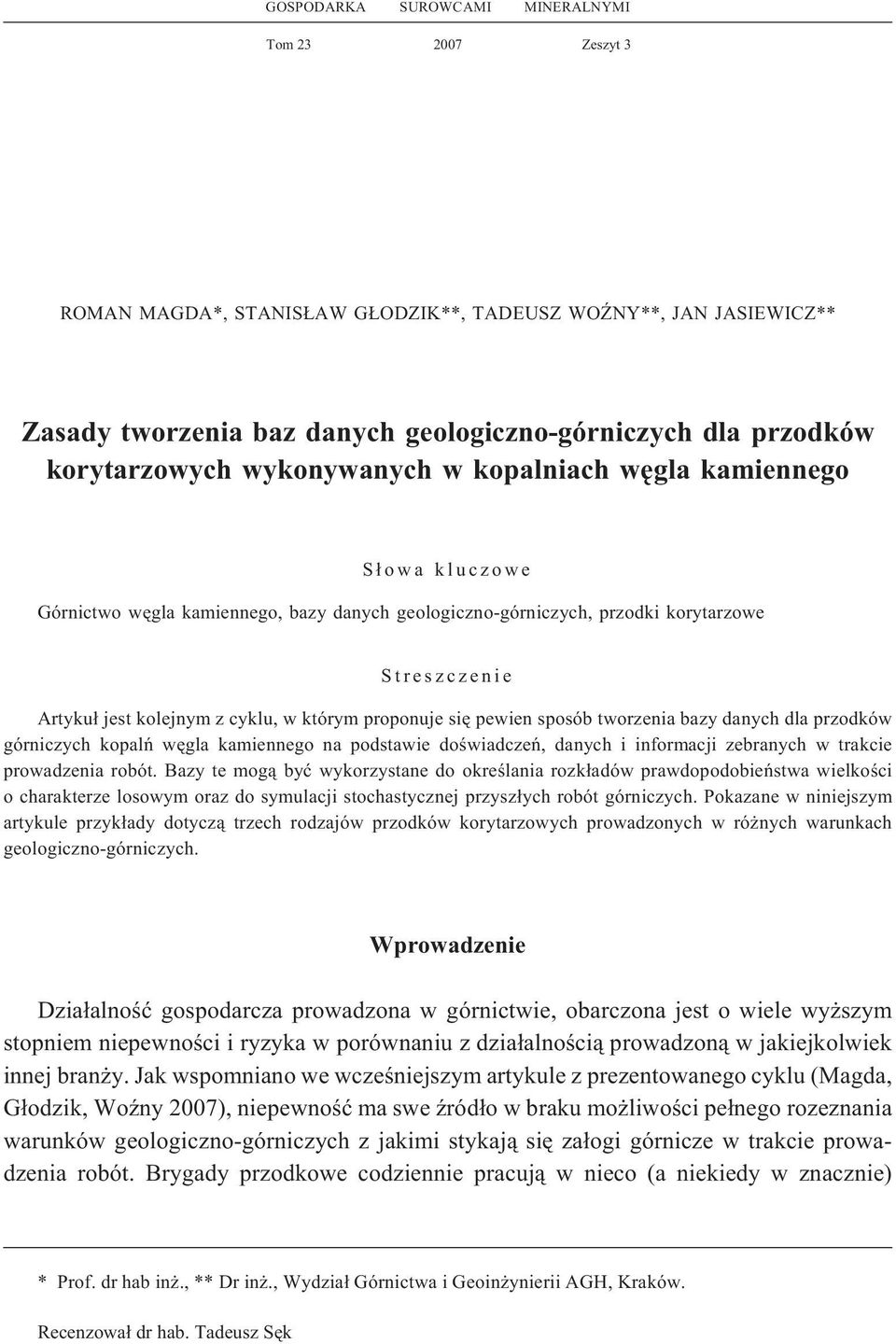 GOSPODARKA SUROWCAMI MINERALNYMI

Tom 23 2007 Zeszyt 3

ROMAN MAGDA*, STANISŁAW GŁODZIK**, TADEUSZ WOŹNY**, JAN JASIEWICZ**

Zasady tworzenia baz danych geologiczno-górniczych dla przodków korytarzowych wykonywanych w kopalniach węgla kamiennego

Słowa kluczowe

Górnictwo węgla kamiennego, bazy danych geologiczno-górniczych, przodki korytarzowe

Streszczenie

Artykuł jest kolejnym z cyklu, w którym proponuje się pewien sposób tworzenia bazy danych dla przodków górniczych kopalń węgla kamiennego na podstawie doświadczeń, danych i informacji zebranych w trakcie prowadzenia robót. Bazy te mogą być wykorzystane do określania rozkładów prawdopodobieństwa wielkości o charakterze losowym oraz do symulacji stochastycznej przyszłych robót górniczych. Pokazane w niniejszym artykule przykłady dotyczą trzech rodzajów przodków korytarzowych prowadzonych w różnych warunkach geologiczno-górniczych.

Wprowadzenie

Działalność gospodarcza prowadzona w górnictwie, obarczona jest o wiele wyższym stopniem niepewności i ryzyka w porównaniu z działalnością prowadzoną w jakiejkolwiek innej branży. Jak wspomniano we wcześniejszym artykule z prezentowanego cyklu (Magda, Głodzik, Woźny 2007), niepewność ma swe źródło w braku możliwości pełnego rozeznania warunków geologiczno-górniczych z jakimi stykają się załogi górnicze w trakcie prowadzenia robót. Brygady przodkowe codziennie pracują w nieco (a niekiedy w znacznie)

* Prof. dr hab inż., ** Dr inż., Wydział Górnictwa i Geoinżynierii AGH, Kraków.

Recenzował dr hab. Tadeusz Sęk